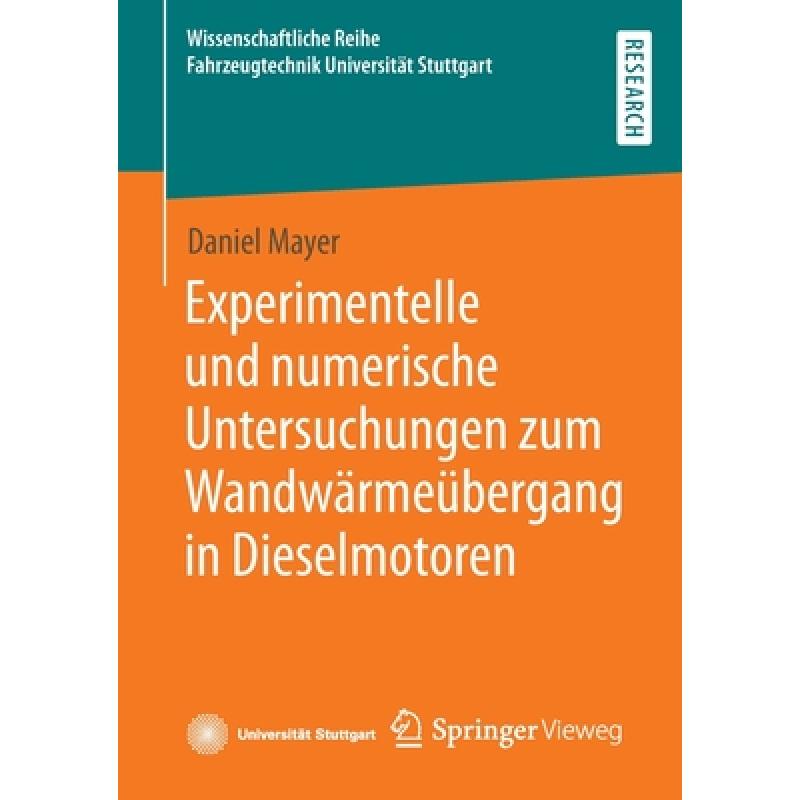 Wissenschaftliche Reihe
Fahrzeugtechnik Universität Stuttgart

RESEARCH

Daniel Mayer

Experimentelle und numerische Untersuchungen zum Wandwärmeübergang in Dieselmotoren

Universität Stuttgart

Springer Vieweg